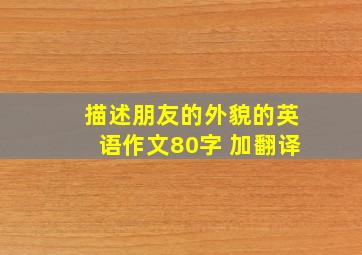 描述朋友的外貌的英语作文80字 加翻译